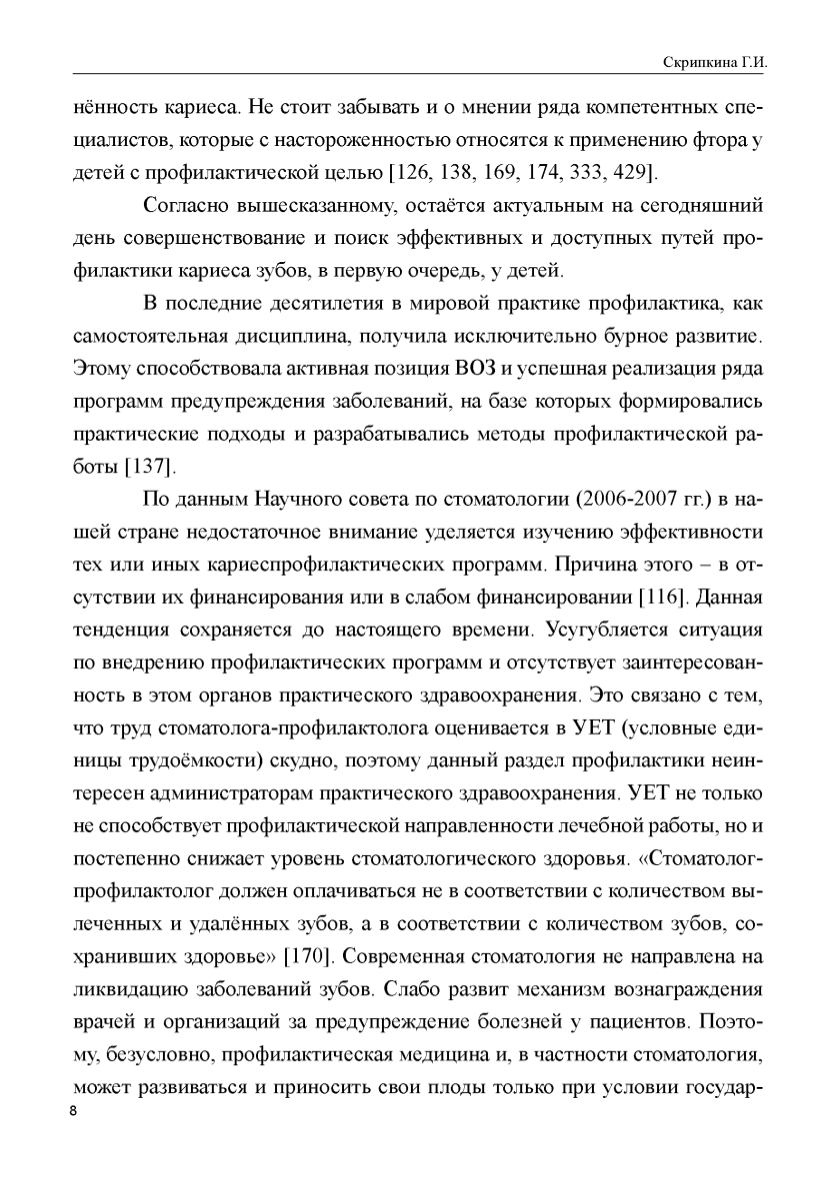 Скрипкина Г.И.

нённость кариеса. Не стоит забывать и о мнении ряда компетентных специалистов, которые с настороженностью относятся к применению фтора у детей с профилактической целью [126, 138, 169, 174, 333, 429].

Согласно вышесказанному, остаётся актуальным на сегодняшний день совершенствование и поиск эффективных и доступных путей профилактики кариеса зубов, в первую очередь, у детей.

В последние десятилетия в мировой практике профилактика, как самостоятельная дисциплина, получила исключительно бурное развитие. Этому способствовала активная позиция ВОЗ и успешная реализация ряда программ предупреждения заболеваний, на базе которых формировались практические подходы и разрабатывались методы профилактической работы [137].

По данным Научного совета по стоматологии (2006-2007 гг.) в нашей стране недостаточное внимание уделяется изучению эффективности тех или иных кариеспрофилактических программ. Причина этого – в отсутствии их финансирования или в слабом финансировании [116]. Данная тенденция сохраняется до настоящего времени. Усугубляется ситуация по внедрению профилактических программ и отсутствует заинтересованность в этом органов практического здравоохранения. Это связано с тем, что труд стоматолога-профилактолога оценивается в УЕТ (условные единицы трудоёмкости) скудно, поэтому данный раздел профилактики неинтересен администраторам практического здравоохранения. УЕТ не только не способствует профилактической направленности лечебной работы, но и постепенно снижает уровень стоматологического здоровья. «Стоматолог-профилактолог должен оплачиваться не в соответствии с количеством вылеченных и удалённых зубов, а в соответствии с количеством зубов, сохранивших здоровье» [170]. Современная стоматология не направлена на ликвидацию заболеваний зубов. Слабо развит механизм вознаграждения врачей и организаций за предупреждение болезней у пациентов. Поэтому, безусловно, профилактическая медицина и, в частности стоматология, может развиваться и приносить свои плоды только при условии государ-

8